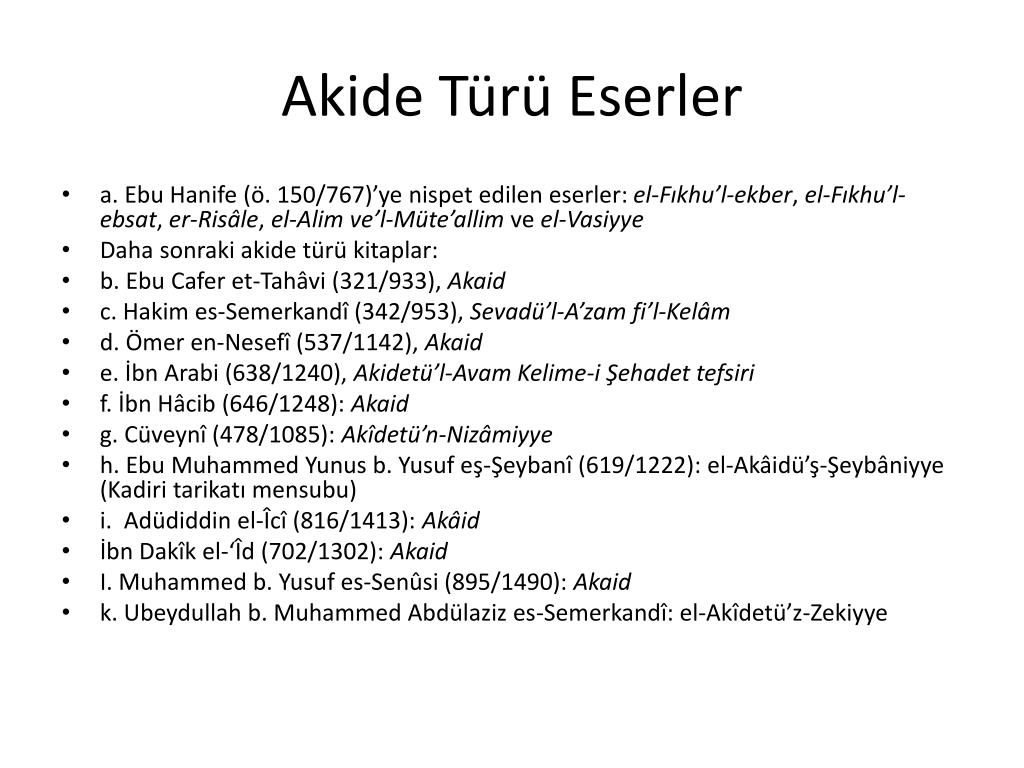 Akide Türü Eserler

• a. Ebu Hanife (ö. 150/767)'ye nispet edilen eserler: el-Fıkhu'l-ekber, el-Fıkhu'l-ebsat, er-Risâle, el-Alim ve'l-Müte'allim ve el-Vasiyye
• Daha sonraki akide türü kitaplar:
• b. Ebu Cafer et-Tahâvi (321/933), Akaid
• c. Hakim es-Semerkandî (342/953), Sevadü'l-A'zam fi'l-Kelâm
• d. Ömer en-Nesefî (537/1142), Akaid
• e. İbn Arabi (638/1240), Akidetü'l-Avam Kelime-i Şehadet tefsiri
• f. İbn Hâcib (646/1248): Akaid
• g. Cüveynî (478/1085): Akîdetü'n-Nizâmiyye
• h. Ebu Muhammed Yunus b. Yusuf eş-Şeybanî (619/1222): el-Akâidü'ş-Şeybâniyye (Kadiri tarikatı mensubu)
• i. Adüdiddin el-Îcî (816/1413): Akâid
• İbn Dakîk el-'Îd (702/1302): Akaid
• I. Muhammed b. Yusuf es-Senûsi (895/1490): Akaid
• k. Ubeydullah b. Muhammed Abdülaziz es-Semerkandî: el-Akîdetü'z-Zekiyye